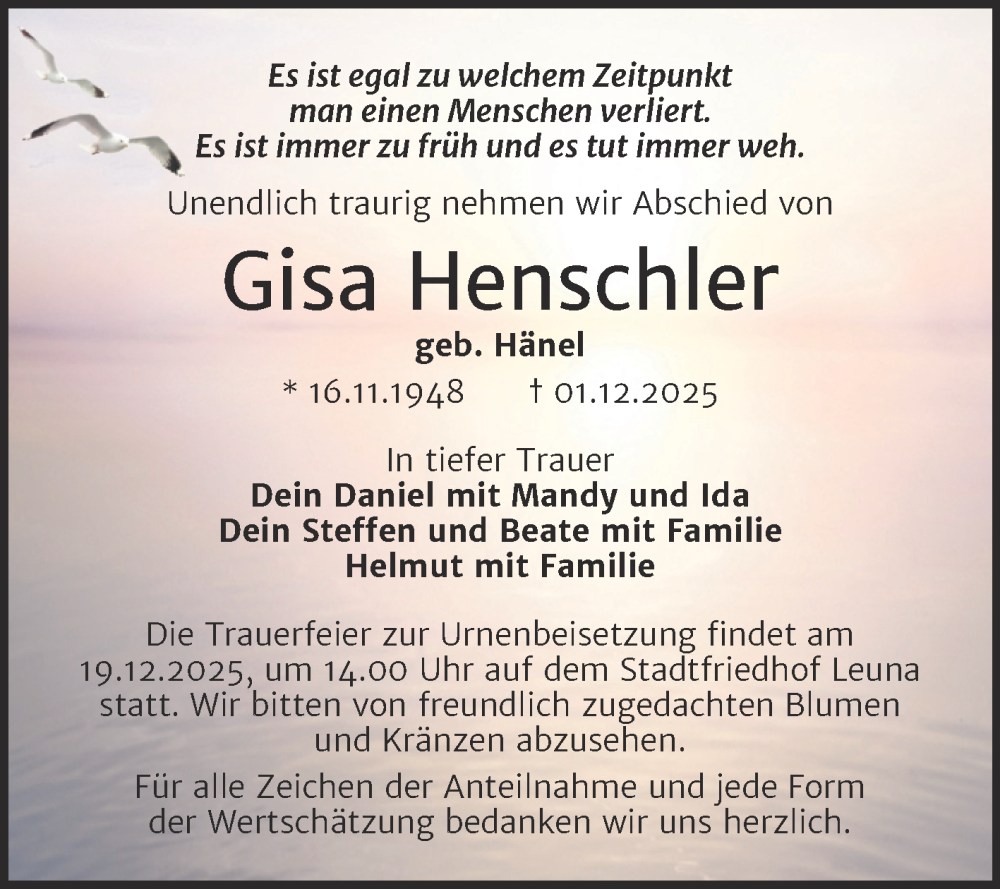 Es ist egal zu welchem Zeitpunkt
man einen Menschen verliert.
Es ist immer zu früh und es tut immer weh.

Unendlich traurig nehmen wir Abschied von

Gisa Henschler

geb. Hänel

* 16.11.1948 † 01.12.2025

In tiefer Trauer
Dein Daniel mit Mandy und Ida
Dein Steffen und Beate mit Familie
Helmut mit Familie

Die Trauerfeier zur Urnenbeisetzung findet am 19.12.2025, um 14.00 Uhr auf dem Stadtfriedhof Leuna statt. Wir bitten von freundlich zugedachten Blumen und Kränzen abzusehen.

Für alle Zeichen der Anteilnahme und jede Form der Wertschätzung bedanken wir uns herzlich.